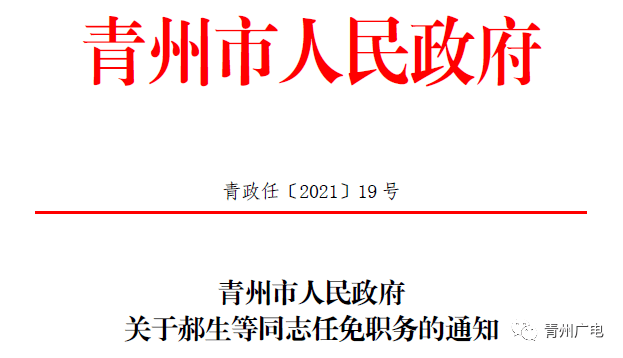 青州市人民政府

青政任〔2021〕19号

青州市人民政府
关于郝生等同志任免职务的通知

青州广电